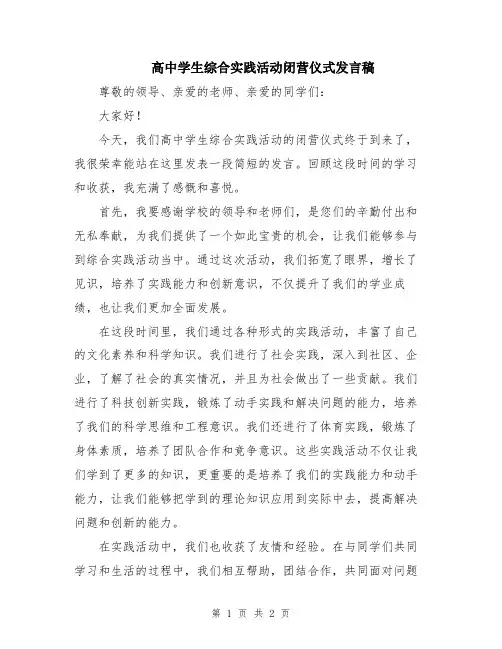 高中学生综合实践活动闭营仪式发言稿

尊敬的领导、亲爱的老师、亲爱的同学们：

大家好！

今天，我们高中学生综合实践活动的闭营仪式终于到来了，我很荣幸能站在这里发表一段简短的发言。回顾这段时间的学习和收获，我充满了感慨和喜悦。

首先，我要感谢学校的领导和老师们，是您们的辛勤付出和无私奉献，为我们提供了一个如此宝贵的机会，让我们能够参与到综合实践活动当中。通过这次活动，我们拓宽了眼界，增长了见识，培养了实践能力和创新意识，不仅提升了我们的学业成绩，也让我们更加全面发展。

在这段时间里，我们通过各种形式的实践活动，丰富了自己的文化素养和科学知识。我们进行了社会实践，深入到社区、企业，了解了社会的真实情况，并且为社会做出了一些贡献。我们进行了科技创新实践，锻炼了动手实践和解决问题的能力，培养了我们的科学思维和工程意识。我们还进行了体育实践，锻炼了身体素质，培养了团队合作和竞争意识。这些实践活动不仅让我们学到了更多的知识，更重要的是培养了我们的实践能力和动手能力，让我们能够把学到的理论知识应用到实际中去，提高解决问题和创新的能力。

在实践活动中，我们也收获了友情和经验。在与同学们共同学习和生活的过程中，我们相互帮助，团结合作，共同面对问题

第 1 页 共 2 页